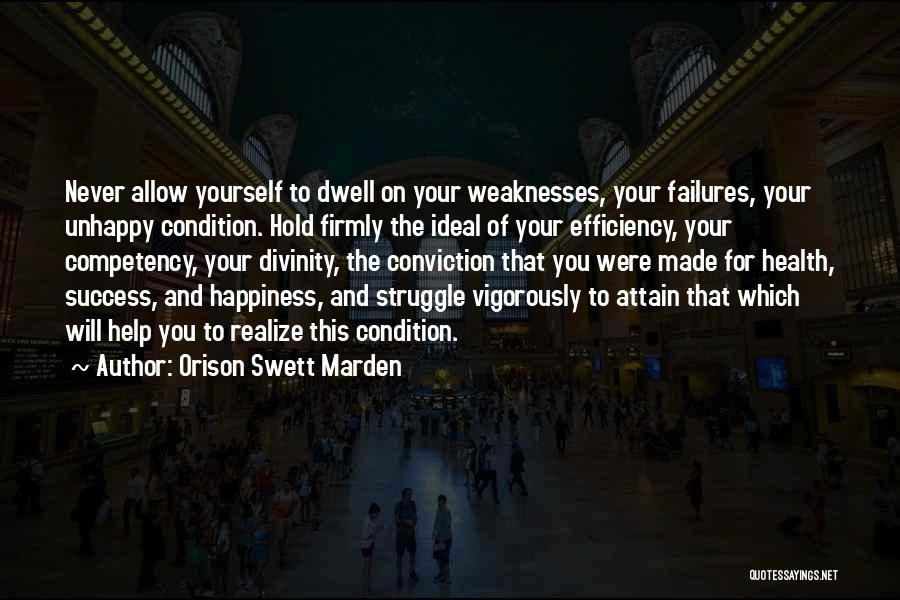 Never allow yourself to dwell on your weaknesses, your failures, your unhappy condition. Hold firmly the ideal of your efficiency, your competency, your divinity, the conviction that you were made for health, success, and happiness, and struggle vigorously to attain that which will help you to realize this condition.

~ Author: Orison Swett Marden

QUOTESSAYINGS.NET